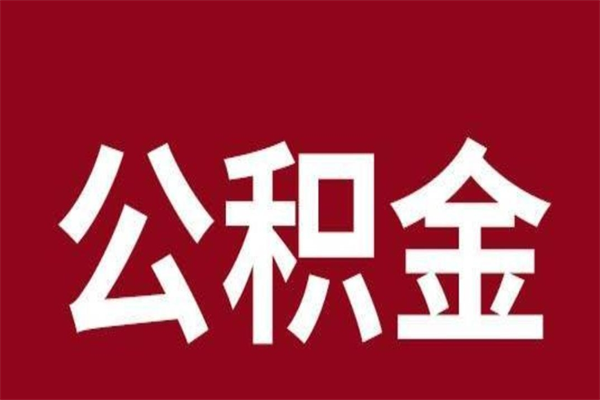 公积金